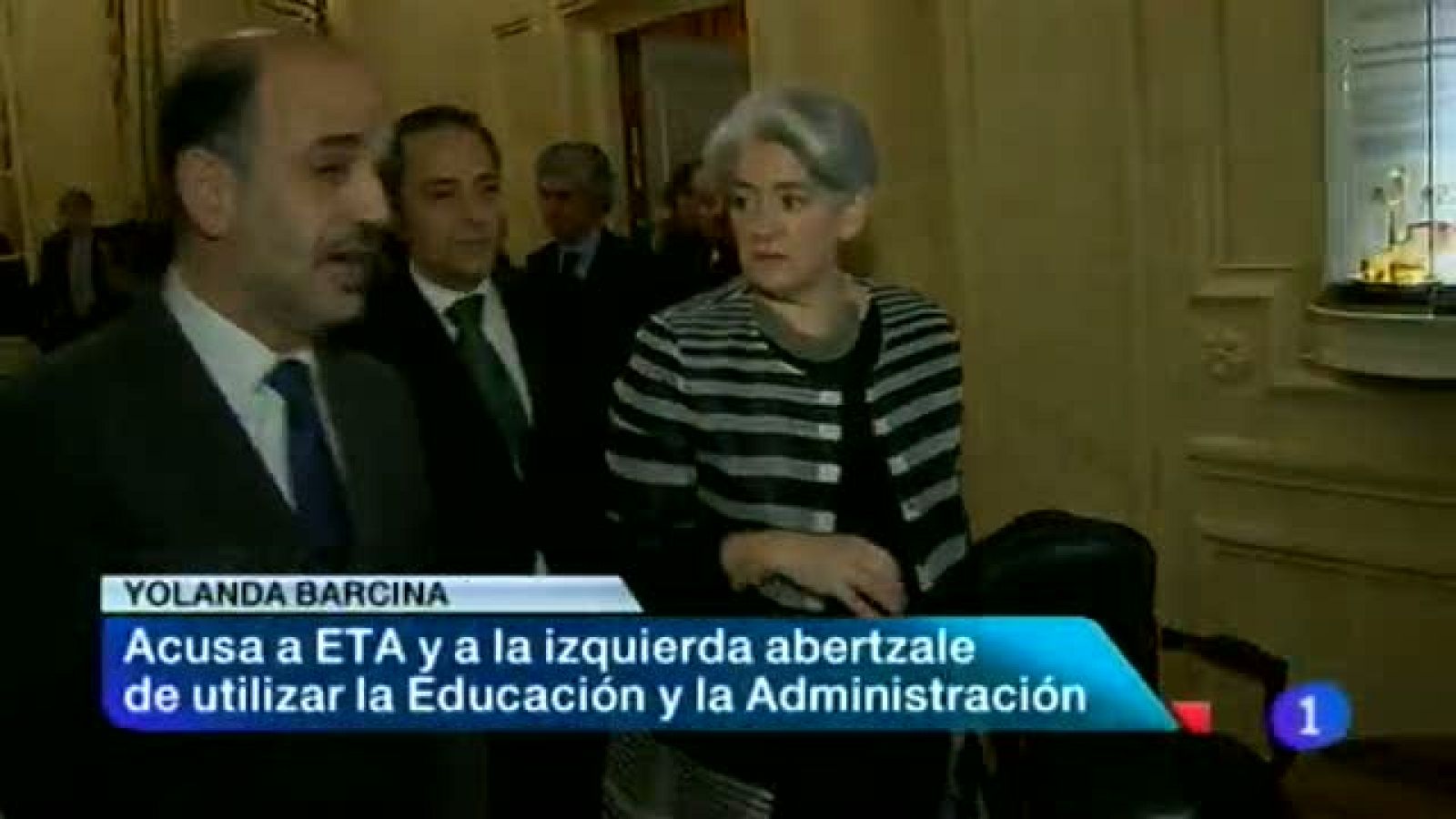 YOLANDA BARCINA

Acusa a ETA y a la izquierda abertzale de utilizar la Educación y la Administración

1